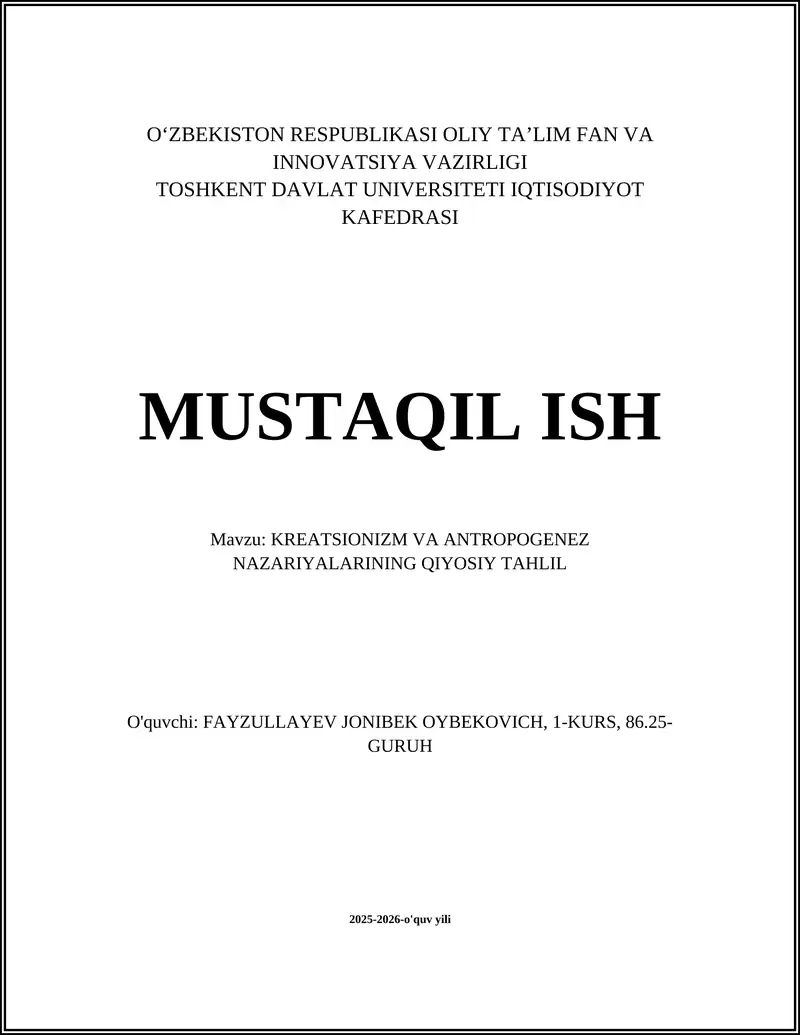 O‘ZBEKISTON RESPUBLIKASI OLIY TA’LIM FAN VA INNOVATSIYA VAZIRLIGI
TOSHKENT DAVLAT UNIVERSITETI IQTISODIYOT KAFEDRASI

MUSTAQIL ISH

Mavzu: KREATSIONIZM VA ANTROPOGENEZ NAZARIYALARINING QIYOSIY TAHLIL

O'quvchi: FAYZULLAYEV JONIBEK OYBEKOVICH, 1-KURS, 86.25-GURUH

2025-2026-o'quv yili